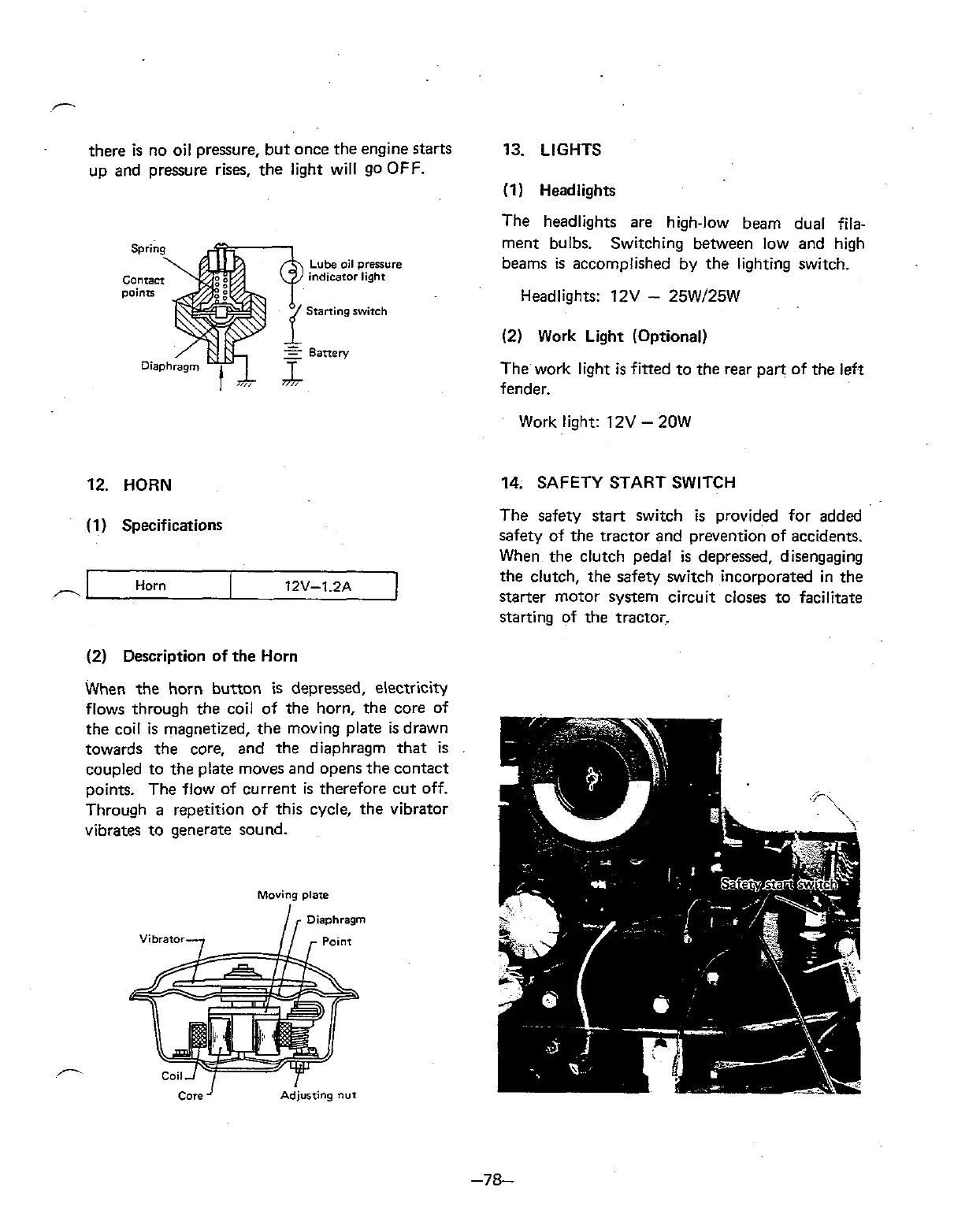 there is no oil pressure, but once the engine starts up and pressure rises, the light will go OFF.

Spring
Contact points
Diaphragm
Lube oil pressure indicator light
Starting switch
Battery

12. HORN

(1) Specifications

| Horn | 12V–1.2A |
|---|---|

(2) Description of the Horn

When the horn button is depressed, electricity flows through the coil of the horn, the core of the coil is magnetized, the moving plate is drawn towards the core, and the diaphragm that is coupled to the plate moves and opens the contact points. The flow of current is therefore cut off. Through a repetition of this cycle, the vibrator vibrates to generate sound.

Moving plate
Diaphragm
Vibrator
Point
Coil
Core
Adjusting nut

13. LIGHTS

(1) Headlights

The headlights are high-low beam dual filament bulbs. Switching between low and high beams is accomplished by the lighting switch.

Headlights: 12V – 25W/25W

(2) Work Light (Optional)

The work light is fitted to the rear part of the left fender.

Work light: 12V – 20W

14. SAFETY START SWITCH

The safety start switch is provided for added safety of the tractor and prevention of accidents. When the clutch pedal is depressed, disengaging the clutch, the safety switch incorporated in the starter motor system circuit closes to facilitate starting of the tractor.

Safety start switch

–78–